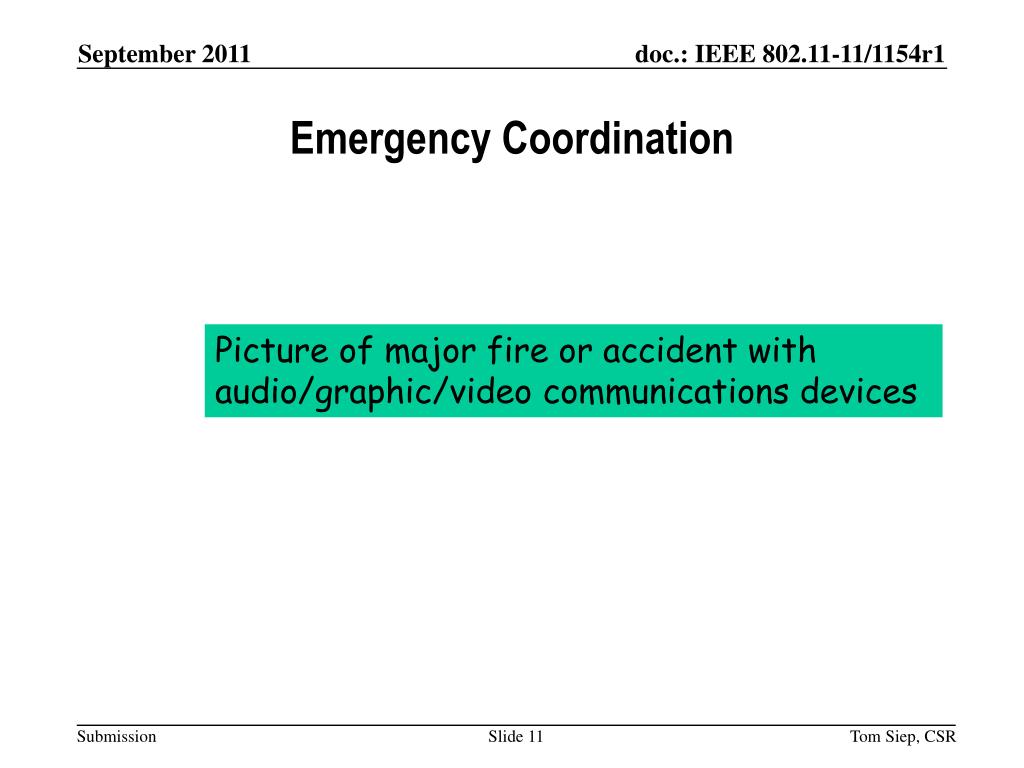 September 2011

doc.: IEEE 802.11-11/1154r1

Emergency Coordination

Picture of major fire or accident with audio/graphic/video communications devices

Submission

Slide 11

Tom Siep, CSR